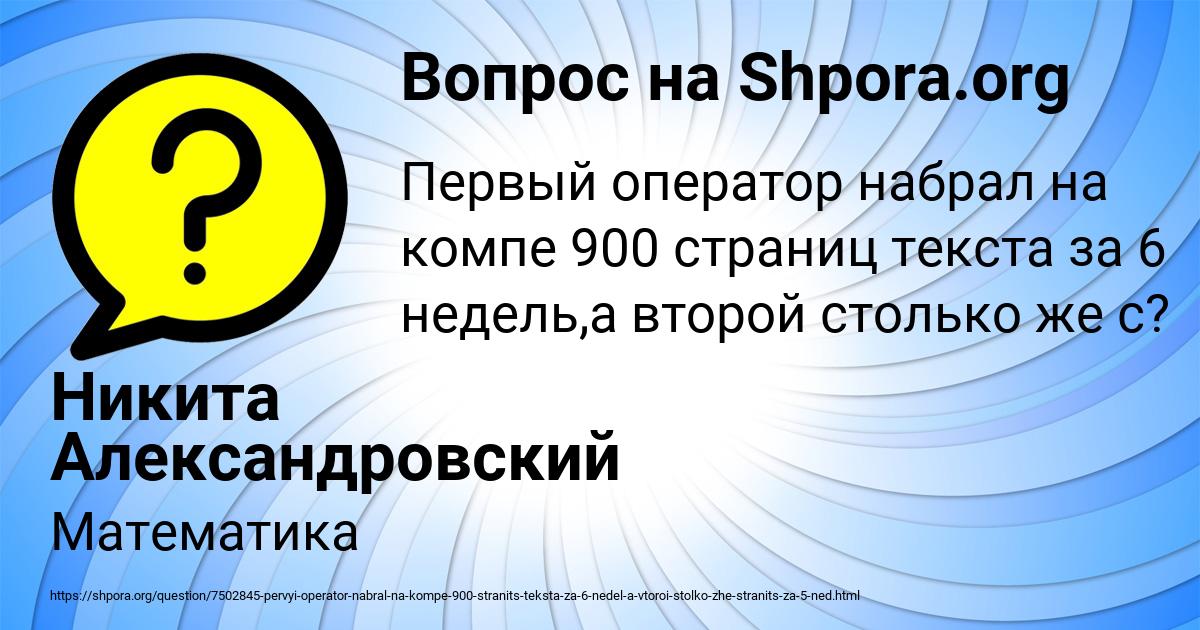 ?

Вопрос на Shpora.org

Первый оператор набрал на компе 900 страниц текста за 6 недель,а второй столько же с?

Никита Александровский

Математика

https://shpora.org/question/7502845-pervyi-operator-nabral-na-kompe-900-stranits-teksta-za-6-nedel-a-vtoroi-stolko-zhe-stranits-za-5-ned.html